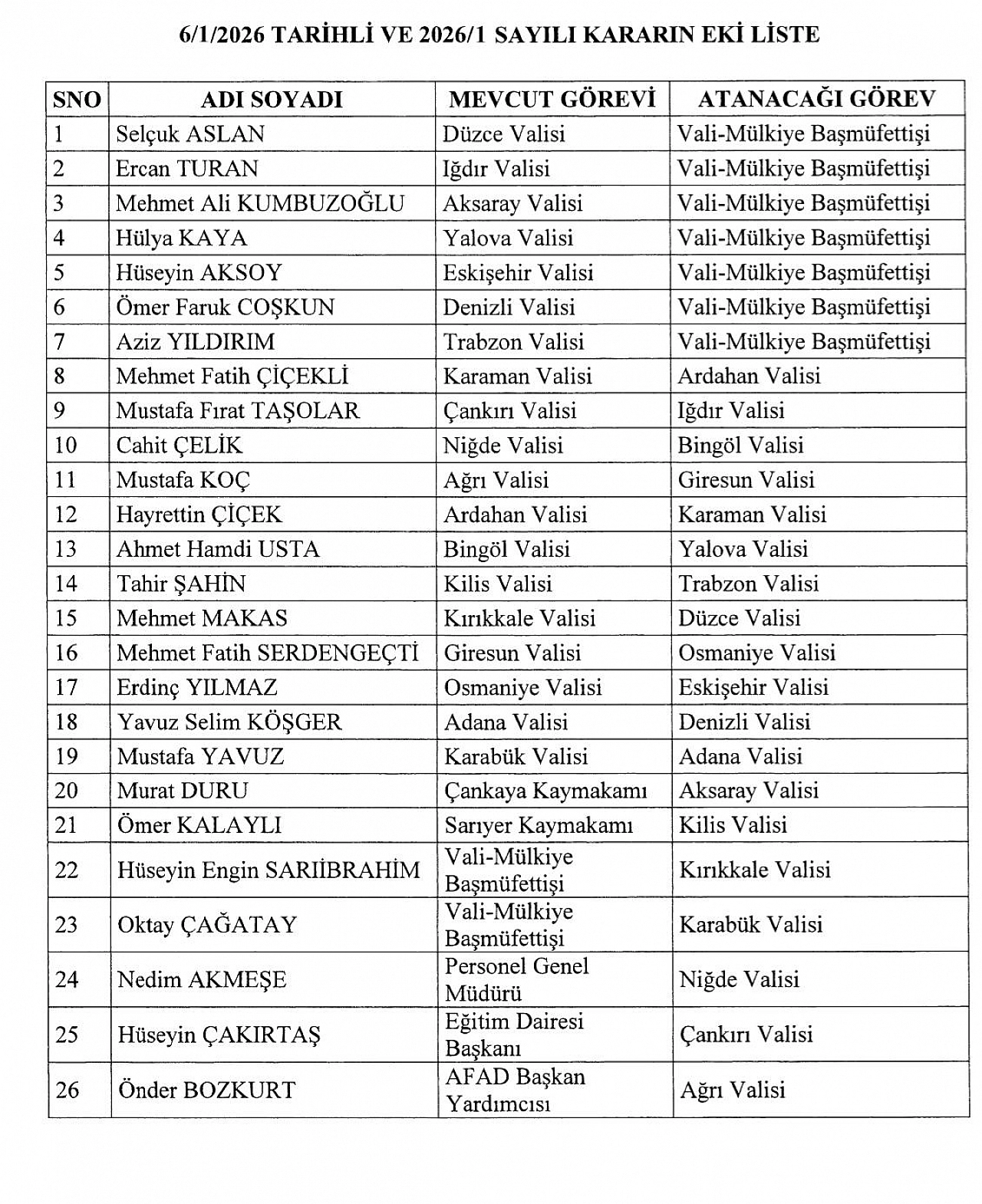 6/1/2026 TARİHLİ VE 2026/1 SAYILI KARARIN EKİ LİSTE

| SNO | ADI SOYADI | MEVCUT GÖREVİ | ATANACAĞI GÖREV |
|---|---|---|---|
| 1 | Selçuk ASLAN | Düzce Valisi | Vali-Mülkiye Başmüfettişi |
| 2 | Ercan TURAN | Iğdır Valisi | Vali-Mülkiye Başmüfettişi |
| 3 | Mehmet Ali KUMBUZOĞLU | Aksaray Valisi | Vali-Mülkiye Başmüfettişi |
| 4 | Hülya KAYA | Yalova Valisi | Vali-Mülkiye Başmüfettişi |
| 5 | Hüseyin AKSOY | Eskişehir Valisi | Vali-Mülkiye Başmüfettişi |
| 6 | Ömer Faruk COŞKUN | Denizli Valisi | Vali-Mülkiye Başmüfettişi |
| 7 | Aziz YILDIRIM | Trabzon Valisi | Vali-Mülkiye Başmüfettişi |
| 8 | Mehmet Fatih ÇİÇEKLİ | Karaman Valisi | Ardahan Valisi |
| 9 | Mustafa Fırat TAŞOLAR | Çankırı Valisi | Iğdır Valisi |
| 10 | Cahit ÇELİK | Niğde Valisi | Bingöl Valisi |
| 11 | Mustafa KOÇ | Ağrı Valisi | Giresun Valisi |
| 12 | Hayrettin ÇİÇEK | Ardahan Valisi | Karaman Valisi |
| 13 | Ahmet Hamdi USTA | Bingöl Valisi | Yalova Valisi |
| 14 | Tahir ŞAHİN | Kilis Valisi | Trabzon Valisi |
| 15 | Mehmet MAKAS | Kırıkkale Valisi | Düzce Valisi |
| 16 | Mehmet Fatih SERDENGEÇTİ | Giresun Valisi | Osmaniye Valisi |
| 17 | Erdinç YILMAZ | Osmaniye Valisi | Eskişehir Valisi |
| 18 | Yavuz Selim KÖŞGER | Adana Valisi | Denizli Valisi |
| 19 | Mustafa YAVUZ | Karabük Valisi | Adana Valisi |
| 20 | Murat DURU | Çankaya Kaymakamı | Aksaray Valisi |
| 21 | Ömer KALAYLI | Sarıyer Kaymakamı | Kilis Valisi |
| 22 | Hüseyin Engin SARIİBRAHİM | Vali-Mülkiye Başmüfettişi | Kırıkkale Valisi |
| 23 | Oktay ÇAĞATAY | Vali-Mülkiye Başmüfettişi | Karabük Valisi |
| 24 | Nedim AKMEŞE | Personel Genel Müdürü | Niğde Valisi |
| 25 | Hüseyin ÇAKIRTAŞ | Eğitim Dairesi Başkanı | Çankırı Valisi |
| 26 | Önder BOZKURT | AFAD Başkan Yardımcısı | Ağrı Valisi |